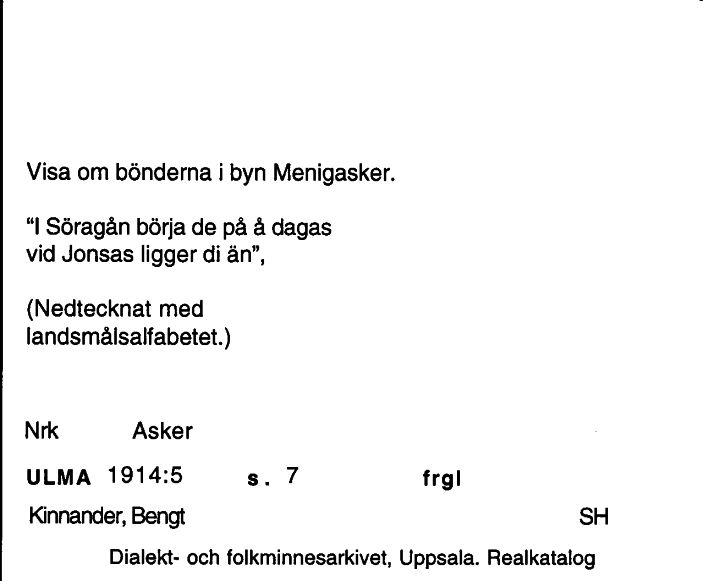 Visa om bönderna i byn Menigasker.

"I Söragån börja de på å dagas vid Jonsas ligger di än",

(Nedtecknat med landsmålsalfabetet.)

Nrk Asker

ULMA 1914:5 s. 7 frgl

Kinnander, Bengt SH

Dialekt- och folkminnesarkivet, Uppsala. Realkatalog